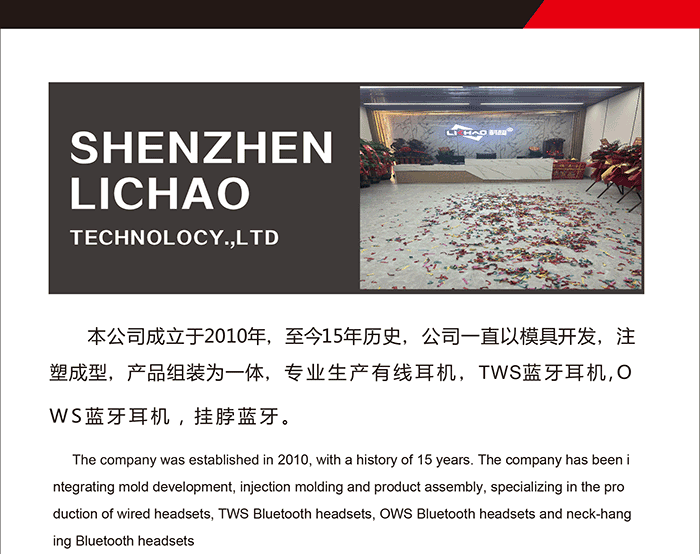 SHENZHEN
LICHAO
TECHNOLOCY.,LTD

本公司成立于2010年，至今15年历史，公司一直以模具开发，注塑成型，产品组装为一体，专业生产有线耳机，TWS蓝牙耳机，OWS蓝牙耳机，挂脖蓝牙。

The company was established in 2010, with a history of 15 years. The company has been integrating mold development, injection molding and product assembly, specializing in the production of wired headsets, TWS Bluetooth headsets, OWS Bluetooth headsets and neck-hanging Bluetooth headsets